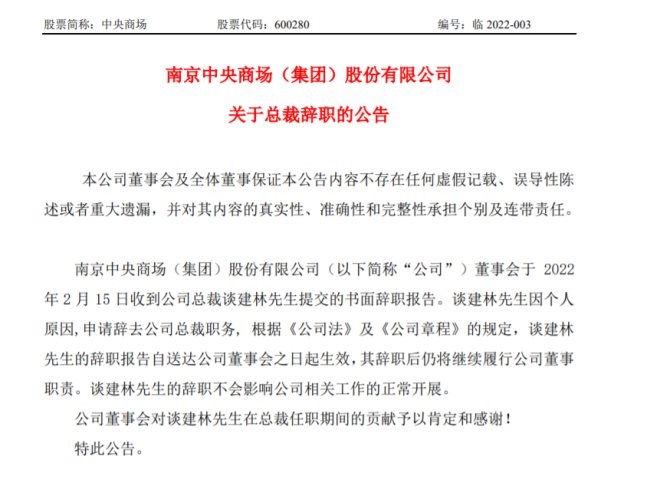 股票简称：中央商场　　股票代码：600280　　编号：临 2022-003

南京中央商场（集团）股份有限公司
关于总裁辞职的公告

本公司董事会及全体董事保证本公告内容不存在任何虚假记载、误导性陈述或者重大遗漏，并对其内容的真实性、准确性和完整性承担个别及连带责任。

南京中央商场（集团）股份有限公司（以下简称“公司”）董事会于 2022 年 2 月 15 日收到公司总裁谈建林先生提交的书面辞职报告。谈建林先生因个人原因,申请辞去公司总裁职务，根据《公司法》及《公司章程》的规定，谈建林先生的辞职报告自送达公司董事会之日起生效，其辞职后仍将继续履行公司董事职责。谈建林先生的辞职不会影响公司相关工作的正常开展。

公司董事会对谈建林先生在总裁任职期间的贡献予以肯定和感谢！

特此公告。